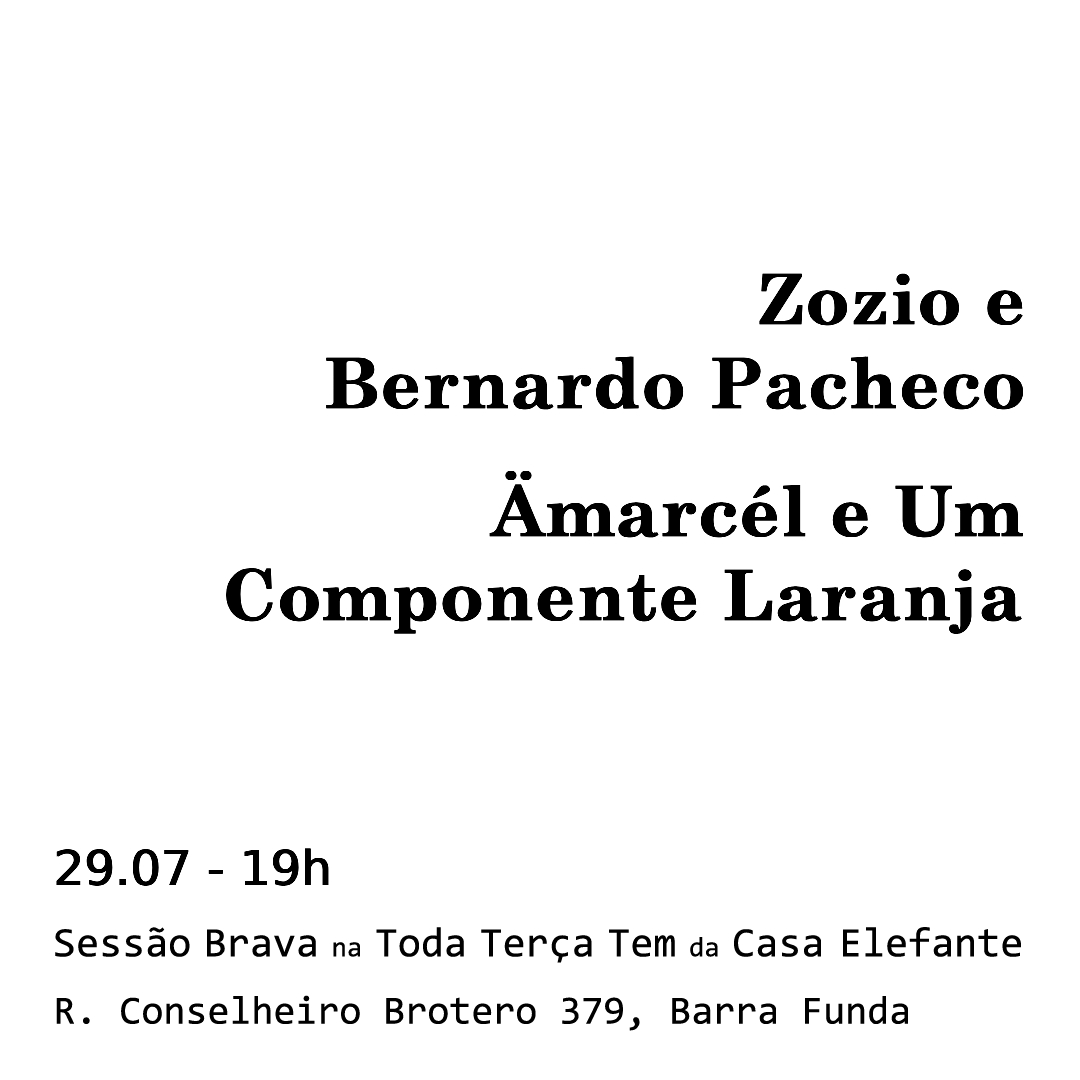 Zozio e
Bernardo Pacheco

Ämarcél e Um
Componente Laranja

29.07 - 19h

Sessão Brava na Toda Terça Tem da Casa Elefante

R. Conselheiro Brotero 379, Barra Funda